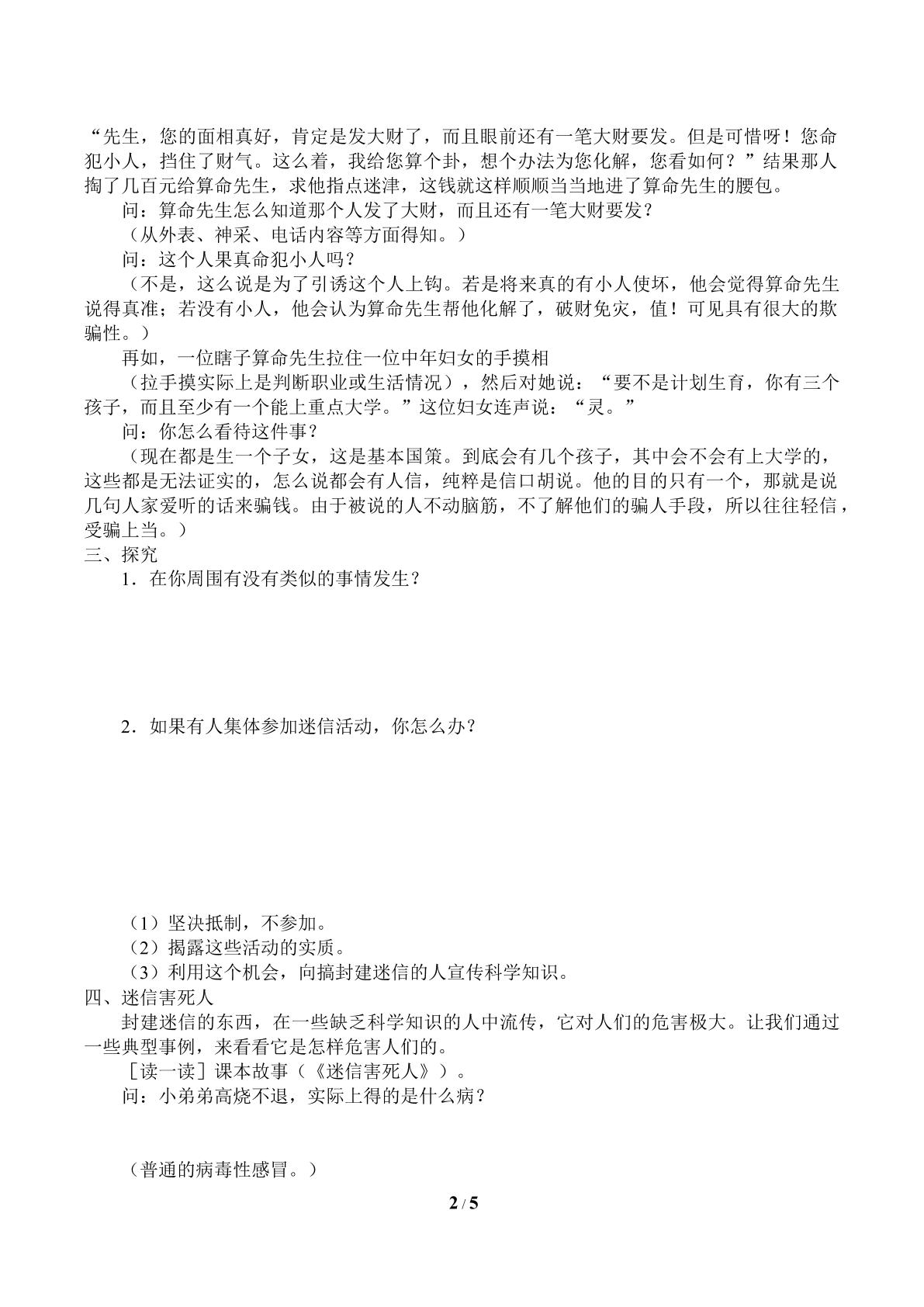 “先生，您的面相真好，肯定是发大财了，而且眼前还有一笔大财要发。但是可惜呀！您命犯小人，挡住了财气。这么着，我给您算个卦，想个办法为您化解，您看如何？”结果那人掏了几百元给算命先生，求他指点迷津，这钱就这样顺顺当当地进了算命先生的腰包。

问：算命先生怎么知道那个人发了大财，而且还有一笔大财要发？

（从外表、神采、电话内容等方面得知。）

问：这个人果真命犯小人吗？

（不是，这么说是为了引诱这个人上钩。若是将来真的有小人使坏，他会觉得算命先生说得真准；若没有小人，他会认为算命先生帮他化解了，破财免灾，值！可见具有很大的欺骗性。）

再如，一位瞎子算命先生拉住一位中年妇女的手摸相

（拉手摸实际上是判断职业或生活情况），然后对她说：“要不是计划生育，你有三个孩子，而且至少有一个能上重点大学。”这位妇女连声说：“灵。”

问：你怎么看待这件事？

（现在都是生一个子女，这是基本国策。到底会有几个孩子，其中会不会有上大学的，这些都是无法证实的，怎么说都会有人信，纯粹是信口胡说。他的目的只有一个，那就是说几句人家爱听的话来骗钱。由于被说的人不动脑筋，不了解他们的骗人手段，所以往往轻信，受骗上当。）

三、探究

1．在你周围有没有类似的事情发生？

2．如果有人集体参加迷信活动，你怎么办？

（1）坚决抵制，不参加。

（2）揭露这些活动的实质。

（3）利用这个机会，向搞封建迷信的人宣传科学知识。

四、迷信害死人

封建迷信的东西，在一些缺乏科学知识的人中流传，它对人们的危害极大。让我们通过一些典型事例，来看看它是怎样危害人们的。

［读一读］课本故事（《迷信害死人》）。

问：小弟弟高烧不退，实际上得的是什么病？

（普通的病毒性感冒。）

2 / 5